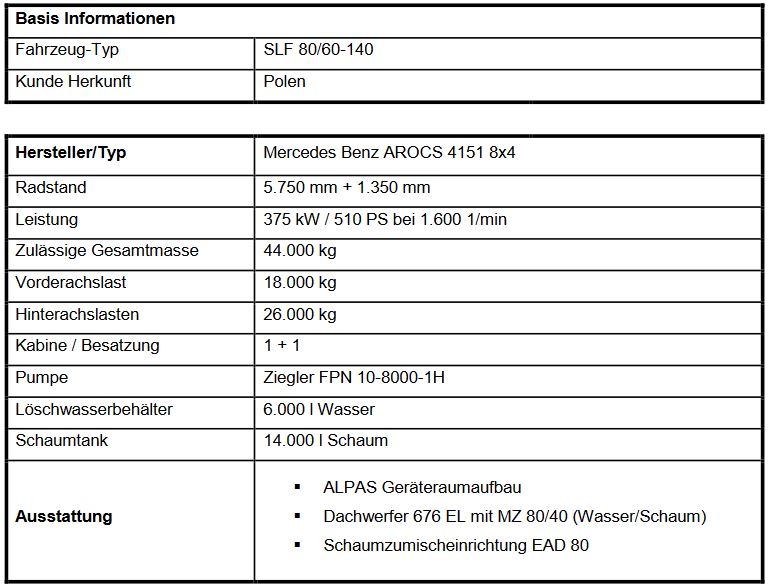 | Basis Informationen | |
|---|---|
| Fahrzeug-Typ | SLF 80/60-140 |
| Kunde Herkunft | Polen |

| Hersteller/Typ | Mercedes Benz AROCS 4151 8x4 |
|---|---|
| Radstand | 5.750 mm + 1.350 mm |
| Leistung | 375 kW / 510 PS bei 1.600 1/min |
| Zulässige Gesamtmasse | 44.000 kg |
| Vorderachslast | 18.000 kg |
| Hinterachslasten | 26.000 kg |
| Kabine / Besatzung | 1 + 1 |
| Pumpe | Ziegler FPN 10-8000-1H |
| Löschwasserbehälter | 6.000 l Wasser |
| Schaumtank | 14.000 l Schaum |
| Ausstattung | ▪ ALPAS Geräteraumaufbau ▪ Dachwerfer 676 EL mit MZ 80/40 (Wasser/Schaum) ▪ Schaumzumischeinrichtung EAD 80 |